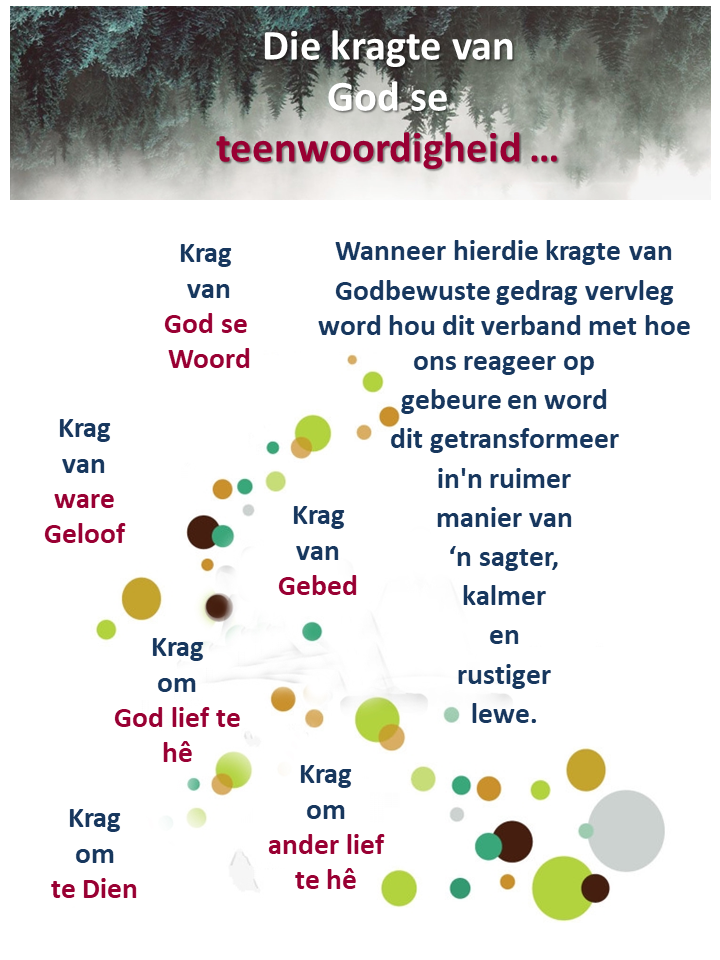 Die kragte van God se teenwoordigheid …

Krag van God se Woord

Wanneer hierdie kragte van Godbewuste gedrag vervleg word hou dit verband met hoe ons reageer op gebeure en word dit getransformeer in'n ruimer manier van ‘n sagter, kalmer en rustiger lewe.

Krag van ware Geloof

Krag van Gebed

Krag om God lief te hê

Krag om ander lief te hê

Krag om te Dien